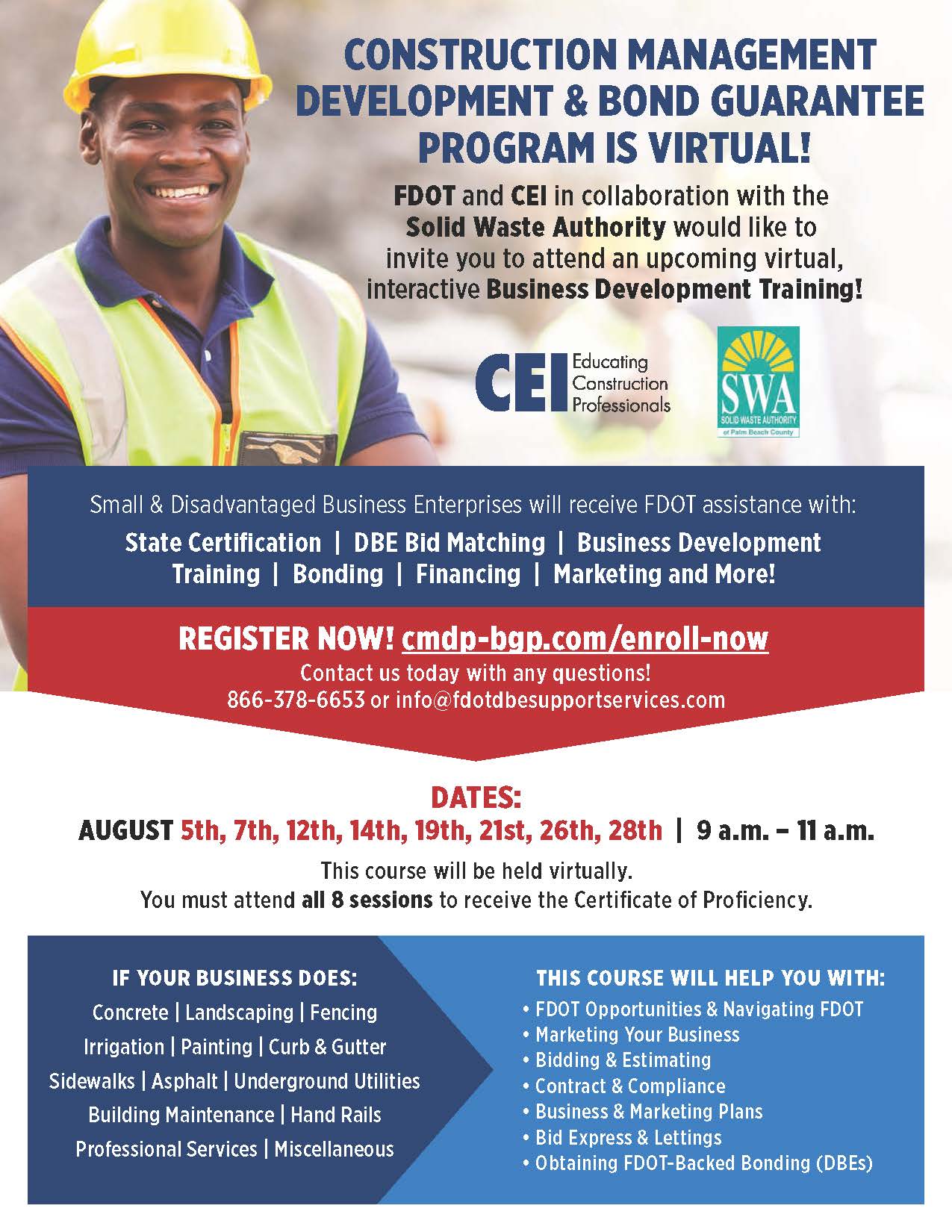 CONSTRUCTION MANAGEMENT DEVELOPMENT & BOND GUARANTEE PROGRAM IS VIRTUAL!

FDOT and CEI in collaboration with the Solid Waste Authority would like to invite you to attend an upcoming virtual, interactive Business Development Training!

CEI Educating Construction Professionals

SWA SOLID WASTE AUTHORITY of Palm Beach County

Small & Disadvantaged Business Enterprises will receive FDOT assistance with:

State Certification | DBE Bid Matching | Business Development Training | Bonding | Financing | Marketing and More!

REGISTER NOW! cmdp-bgp.com/enroll-now

Contact us today with any questions!
866-378-6653 or info@fdotdbesupportservices.com

DATES:

AUGUST 5th, 7th, 12th, 14th, 19th, 21st, 26th, 28th | 9 a.m. – 11 a.m.

This course will be held virtually.
You must attend all 8 sessions to receive the Certificate of Proficiency.

IF YOUR BUSINESS DOES:

Concrete | Landscaping | Fencing
Irrigation | Painting | Curb & Gutter
Sidewalks | Asphalt | Underground Utilities
Building Maintenance | Hand Rails
Professional Services | Miscellaneous

THIS COURSE WILL HELP YOU WITH:

• FDOT Opportunities & Navigating FDOT
• Marketing Your Business
• Bidding & Estimating
• Contract & Compliance
• Business & Marketing Plans
• Bid Express & Lettings
• Obtaining FDOT-Backed Bonding (DBEs)